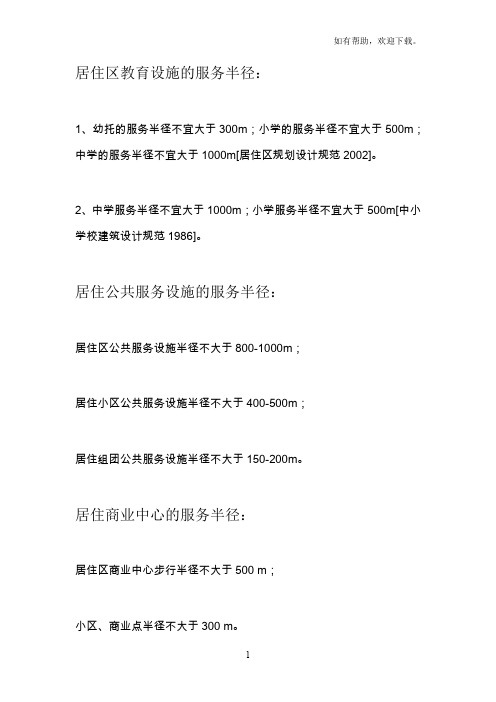 如有帮助，欢迎下载。

居住区教育设施的服务半径：

1、幼托的服务半径不宜大于 300m；小学的服务半径不宜大于 500m；中学的服务半径不宜大于 1000m[居住区规划设计规范 2002]。

2、中学服务半径不宜大于 1000m；小学服务半径不宜大于 500m[中小学校建筑设计规范 1986]。

居住公共服务设施的服务半径：

居住区公共服务设施半径不大于 800-1000m；

居住小区公共服务设施半径不大于 400-500m；

居住组团公共服务设施半径不大于 150-200m。

居住商业中心的服务半径：

居住区商业中心步行半径不大于 500 m；

小区、商业点半径不大于 300 m。

1